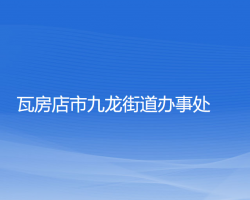 瓦房店市九龙街道办事处